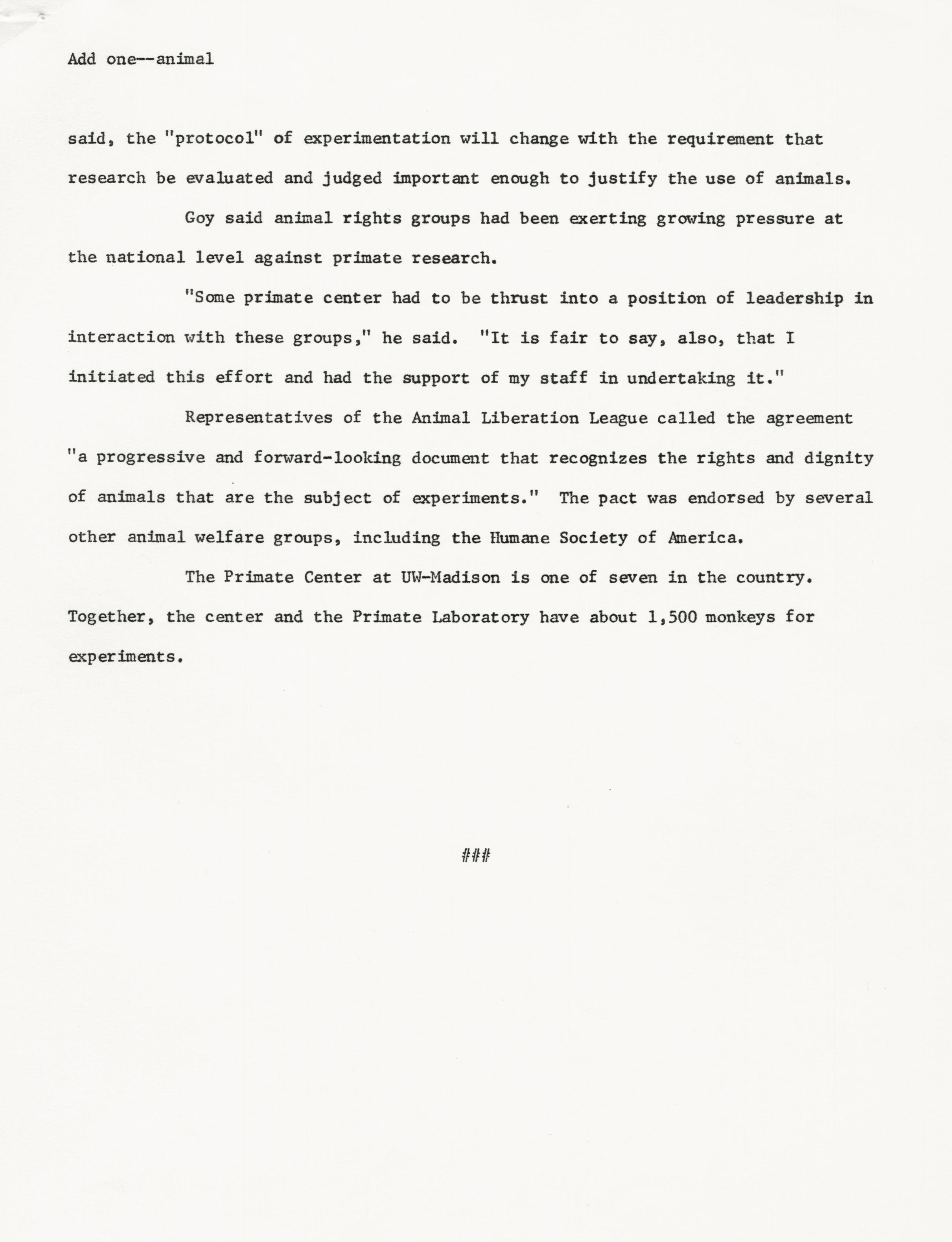 Add one--animal

said, the "protocol" of experimentation will change with the requirement that research be evaluated and judged important enough to justify the use of animals.

Goy said animal rights groups had been exerting growing pressure at the national level against primate research.

"Some primate center had to be thrust into a position of leadership in interaction with these groups," he said. "It is fair to say, also, that I initiated this effort and had the support of my staff in undertaking it."

Representatives of the Animal Liberation League called the agreement "a progressive and forward-looking document that recognizes the rights and dignity of animals that are the subject of experiments." The pact was endorsed by several other animal welfare groups, including the Humane Society of America.

The Primate Center at UW-Madison is one of seven in the country. Together, the center and the Primate Laboratory have about 1,500 monkeys for experiments.

###